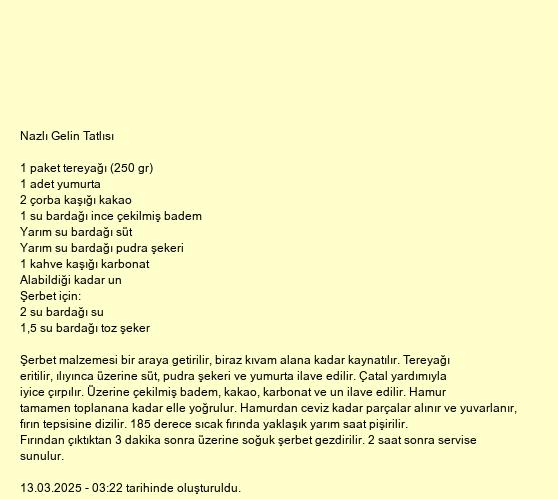 Nazlı Gelin Tatlısı

1 paket tereyağı (250 gr)
1 adet yumurta
2 çorba kaşığı kakao
1 su bardağı ince çekilmiş badem
Yarım su bardağı süt
Yarım su bardağı pudra şekeri
1 kahve kaşığı karbonat
Alabildiği kadar un
Şerbet için:
2 su bardağı su
1,5 su bardağı toz şeker

Şerbet malzemesi bir araya getirilir, biraz kıvam alana kadar kaynatılır. Tereyağı eritilir, ılıyınca üzerine süt, pudra şekeri ve yumurta ilave edilir. Çatal yardımıyla iyice çırpılır. Üzerine çekilmiş badem, kakao, karbonat ve un ilave edilir. Hamur tamamen toplanana kadar elle yoğrulur. Hamurdan ceviz kadar parçalar alınır ve yuvarlanır, fırın tepsisine dizilir. 185 derece sıcak fırında yaklaşık yarım saat pişirilir.
Fırından çıktıktan 3 dakika sonra üzerine soğuk şerbet gezdirilir. 2 saat sonra servise sunulur.

13.03.2025 - 03:22 tarihinde oluşturuldu.